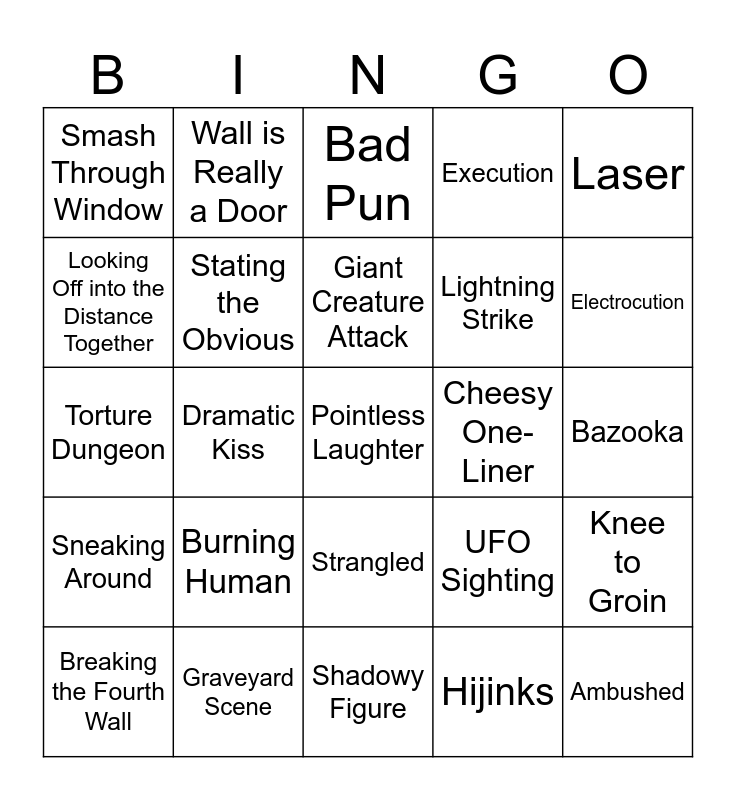 | B | I | N | G | O |
|---|---|---|---|---|
| Smash Through Window | Wall is Really a Door | Bad Pun | Execution | Laser |
| Looking Off into the Distance Together | Stating the Obvious | Giant Creature Attack | Lightning Strike | Electrocution |
| Torture Dungeon | Dramatic Kiss | Pointless Laughter | Cheesy One-Liner | Bazooka |
| Sneaking Around | Burning Human | Strangled | UFO Sighting | Knee to Groin |
| Breaking the Fourth Wall | Graveyard Scene | Shadowy Figure | Hijinks | Ambushed |